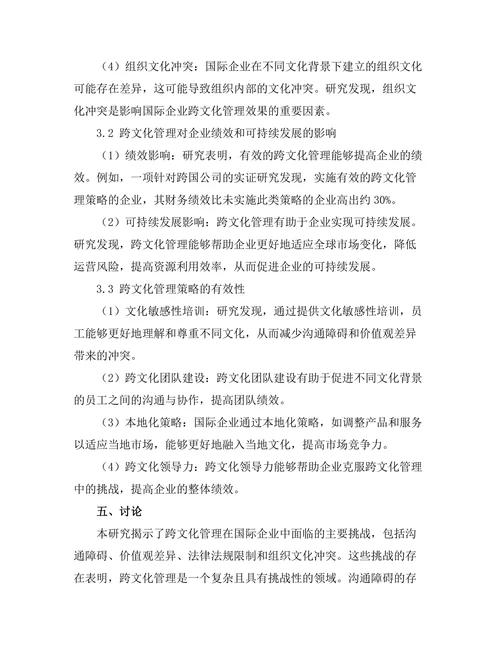 （4）组织文化冲突：国际企业在不同文化背景下建立的组织文化可能存在差异，这可能导致组织内部的文化冲突。研究发现，组织文化冲突是影响国际企业跨文化管理效果的重要因素。

3.2 跨文化管理对企业绩效和可持续发展的影响

（1）绩效影响：研究表明，有效的跨文化管理能够提高企业的绩效。例如，一项针对跨国公司的实证研究发现，实施有效的跨文化管理策略的企业，其财务绩效比未实施此类策略的企业高出约 30%。

（2）可持续发展影响：跨文化管理有助于企业实现可持续发展。研究发现，跨文化管理能够帮助企业更好地适应全球市场变化，降低运营风险，提高资源利用效率，从而促进企业的可持续发展。

3.3 跨文化管理策略的有效性

（1）文化敏感性培训：研究发现，通过提供文化敏感性培训，员工能够更好地理解和尊重不同文化，从而减少沟通障碍和价值观差异带来的冲突。

（2）跨文化团队建设：跨文化团队建设有助于促进不同文化背景的员工之间的沟通与协作，提高团队绩效。

（3）本地化策略：国际企业通过本地化策略，如调整产品和服务以适应当地市场，能够更好地融入当地文化，提高市场竞争力。

（4）跨文化领导力：跨文化领导力能够帮助企业克服跨文化管理中的挑战，提高企业的整体绩效。

五、讨论

本研究揭示了跨文化管理在国际企业中面临的主要挑战，包括沟通障碍、价值观差异、法律法规限制和组织文化冲突。这些挑战的存在表明，跨文化管理是一个复杂且具有挑战性的领域。沟通障碍的存